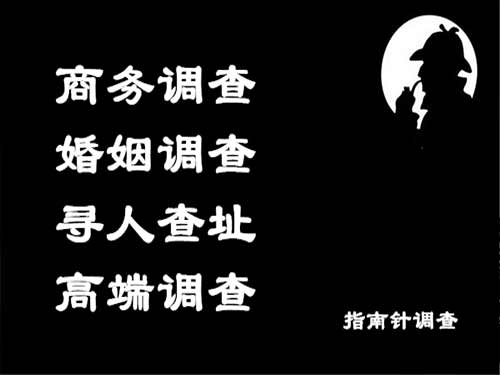 商务调查
婚姻调查
寻人查址
高端调查

指南针调查